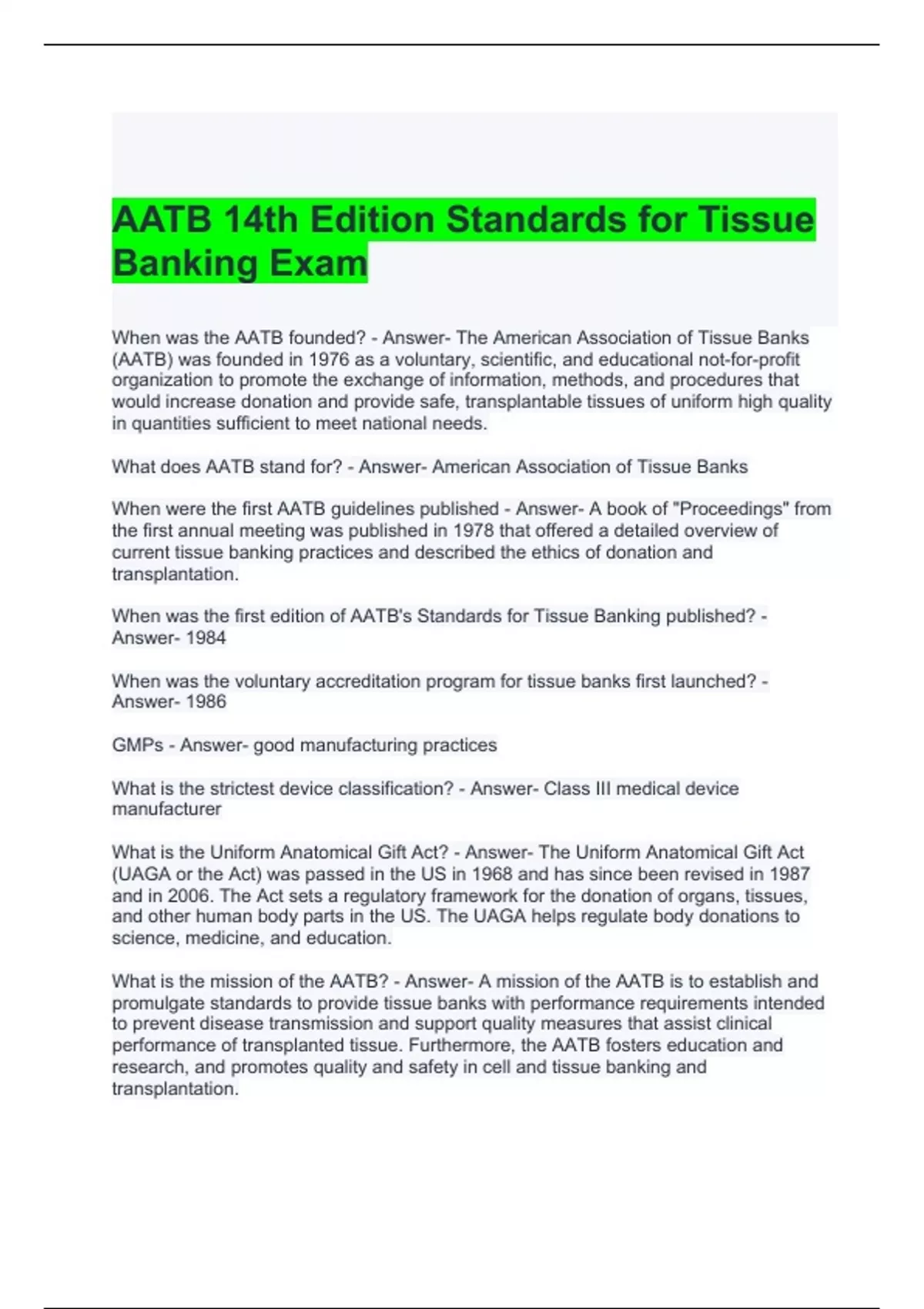 AATB 14th Edition Standards for Tissue Banking Exam

When was the AATB founded? - Answer- The American Association of Tissue Banks (AATB) was founded in 1976 as a voluntary, scientific, and educational not-for-profit organization to promote the exchange of information, methods, and procedures that would increase donation and provide safe, transplantable tissues of uniform high quality in quantities sufficient to meet national needs.

What does AATB stand for? - Answer- American Association of Tissue Banks

When were the first AATB guidelines published - Answer- A book of "Proceedings" from the first annual meeting was published in 1978 that offered a detailed overview of current tissue banking practices and described the ethics of donation and transplantation.

When was the first edition of AATB's Standards for Tissue Banking published? - Answer- 1984

When was the voluntary accreditation program for tissue banks first launched? - Answer- 1986

GMPs - Answer- good manufacturing practices

What is the strictest device classification? - Answer- Class III medical device manufacturer

What is the Uniform Anatomical Gift Act? - Answer- The Uniform Anatomical Gift Act (UAGA or the Act) was passed in the US in 1968 and has since been revised in 1987 and in 2006. The Act sets a regulatory framework for the donation of organs, tissues, and other human body parts in the US. The UAGA helps regulate body donations to science, medicine, and education.

What is the mission of the AATB? - Answer- A mission of the AATB is to establish and promulgate standards to provide tissue banks with performance requirements intended to prevent disease transmission and support quality measures that assist clinical performance of transplanted tissue. Furthermore, the AATB fosters education and research, and promotes quality and safety in cell and tissue banking and transplantation.